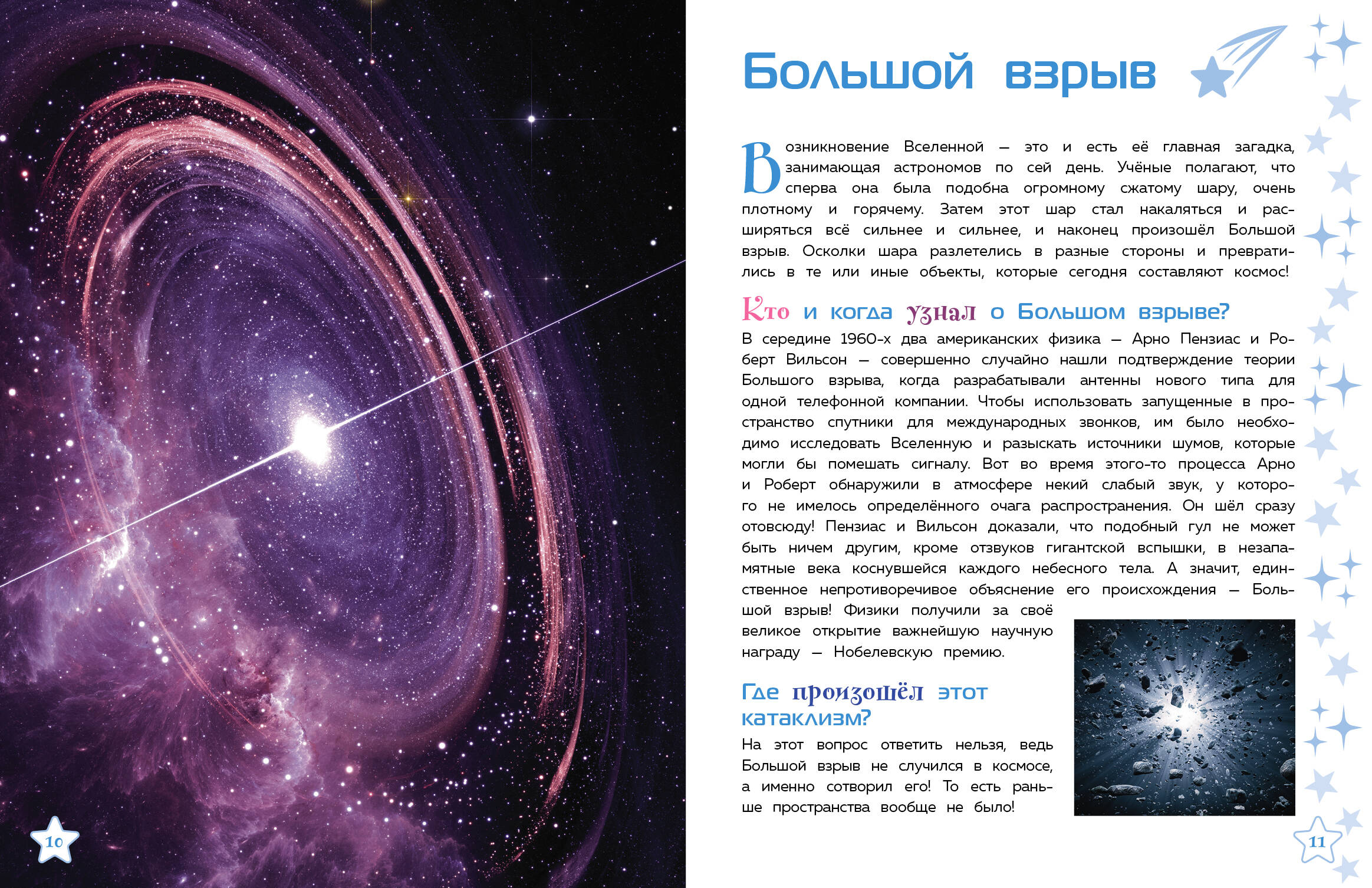 10

Большой взрыв

Возникновение Вселенной — это и есть её главная загадка, занимающая астрономов по сей день. Учёные полагают, что сперва она была подобна огромному сжатому шару, очень плотному и горячему. Затем этот шар стал накаляться и расширяться всё сильнее и сильнее, и наконец произошёл Большой взрыв. Осколки шара разлетелись в разные стороны и превратились в те или иные объекты, которые сегодня составляют космос!

Кто и когда узнал о Большом взрыве?

В середине 1960-х два американских физика — Арно Пензиас и Роберт Вильсон — совершенно случайно нашли подтверждение теории Большого взрыва, когда разрабатывали антенны нового типа для одной телефонной компании. Чтобы использовать запущенные в пространство спутники для международных звонков, им было необходимо исследовать Вселенную и разыскать источники шумов, которые могли бы помешать сигналу. Вот во время этого-то процесса Арно и Роберт обнаружили в атмосфере некий слабый звук, у которого не имелось определённого очага распространения. Он шёл сразу отовсюду! Пензиас и Вильсон доказали, что подобный гул не может быть ничем другим, кроме отзвуков гигантской вспышки, в незапамятные века коснувшейся каждого небесного тела. А значит, единственное непротиворечивое объяснение его происхождения — Большой взрыв! Физики получили за своё великое открытие важнейшую научную награду — Нобелевскую премию.

Где произошёл этот катаклизм?

На этот вопрос ответить нельзя, ведь Большой взрыв не случился в космосе, а именно сотворил его! То есть раньше пространства вообще не было!

11